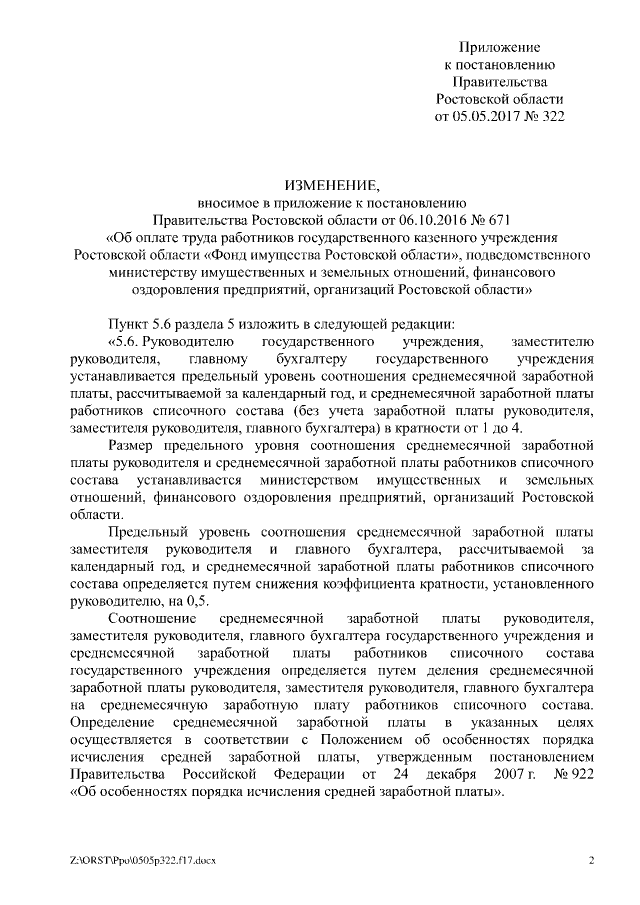 Приложение
к постановлению
Правительства
Ростовской области
от 05.05.2017 № 322

ИЗМЕНЕНИЕ,
вносимое в приложение к постановлению
Правительства Ростовской области от 06.10.2016 № 671
«Об оплате труда работников государственного казенного учреждения Ростовской области «Фонд имущества Ростовской области», подведомственного министерству имущественных и земельных отношений, финансового оздоровления предприятий, организаций Ростовской области»

Пункт 5.6 раздела 5 изложить в следующей редакции:

«5.6. Руководителю государственного учреждения, заместителю руководителя, главному бухгалтеру государственного учреждения устанавливается предельный уровень соотношения среднемесячной заработной платы, рассчитываемой за календарный год, и среднемесячной заработной платы работников списочного состава (без учета заработной платы руководителя, заместителя руководителя, главного бухгалтера) в кратности от 1 до 4.

Размер предельного уровня соотношения среднемесячной заработной платы руководителя и среднемесячной заработной платы работников списочного состава устанавливается министерством имущественных и земельных отношений, финансового оздоровления предприятий, организаций Ростовской области.

Предельный уровень соотношения среднемесячной заработной платы заместителя руководителя и главного бухгалтера, рассчитываемой за календарный год, и среднемесячной заработной платы работников списочного состава определяется путем снижения коэффициента кратности, установленного руководителю, на 0,5.

Соотношение среднемесячной заработной платы руководителя, заместителя руководителя, главного бухгалтера государственного учреждения и среднемесячной заработной платы работников списочного состава государственного учреждения определяется путем деления среднемесячной заработной платы руководителя, заместителя руководителя, главного бухгалтера на среднемесячную заработную плату работников списочного состава. Определение среднемесячной заработной платы в указанных целях осуществляется в соответствии с Положением об особенностях порядка исчисления средней заработной платы, утвержденным постановлением Правительства Российской Федерации от 24 декабря 2007 г. № 922 «Об особенностях порядка исчисления средней заработной платы».

Z:\ORST\Ppo\0505p322.f17.docx

2